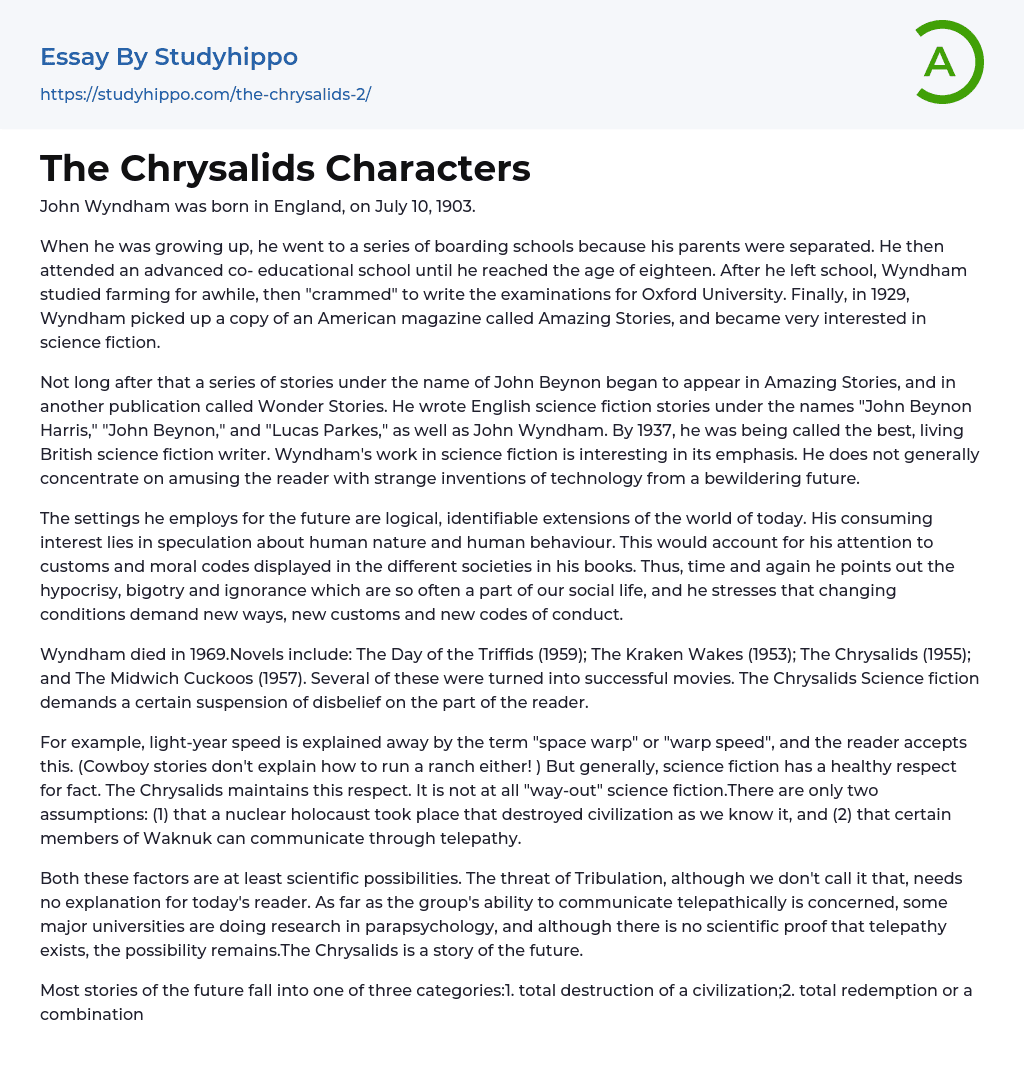 Essay By Studyhippo
https://studyhippo.com/the-chrysalids-2/

A

The Chrysalids Characters

John Wyndham was born in England, on July 10, 1903.

When he was growing up, he went to a series of boarding schools because his parents were separated. He then attended an advanced co- educational school until he reached the age of eighteen. After he left school, Wyndham studied farming for awhile, then "crammed" to write the examinations for Oxford University. Finally, in 1929, Wyndham picked up a copy of an American magazine called Amazing Stories, and became very interested in science fiction.

Not long after that a series of stories under the name of John Beynon began to appear in Amazing Stories, and in another publication called Wonder Stories. He wrote English science fiction stories under the names "John Beynon Harris," "John Beynon," and "Lucas Parkes," as well as John Wyndham. By 1937, he was being called the best, living British science fiction writer. Wyndham's work in science fiction is interesting in its emphasis. He does not generally concentrate on amusing the reader with strange inventions of technology from a bewildering future.

The settings he employs for the future are logical, identifiable extensions of the world of today. His consuming interest lies in speculation about human nature and human behaviour. This would account for his attention to customs and moral codes displayed in the different societies in his books. Thus, time and again he points out the hypocrisy, bigotry and ignorance which are so often a part of our social life, and he stresses that changing conditions demand new ways, new customs and new codes of conduct.

Wyndham died in 1969.Novels include: The Day of the Triffids (1959); The Kraken Wakes (1953); The Chrysalids (1955); and The Midwich Cuckoos (1957). Several of these were turned into successful movies. The Chrysalids Science fiction demands a certain suspension of disbelief on the part of the reader.

For example, light-year speed is explained away by the term "space warp" or "warp speed", and the reader accepts this. (Cowboy stories don't explain how to run a ranch either! ) But generally, science fiction has a healthy respect for fact. The Chrysalids maintains this respect. It is not at all "way-out" science fiction.There are only two assumptions: (1) that a nuclear holocaust took place that destroyed civilization as we know it, and (2) that certain members of Waknuk can communicate through telepathy.

Both these factors are at least scientific possibilities. The threat of Tribulation, although we don't call it that, needs no explanation for today's reader. As far as the group's ability to communicate telepathically is concerned, some major universities are doing research in parapsychology, and although there is no scientific proof that telepathy exists, the possibility remains.The Chrysalids is a story of the future.

Most stories of the future fall into one of three categories:1. total destruction of a civilization;2. total redemption or a combination